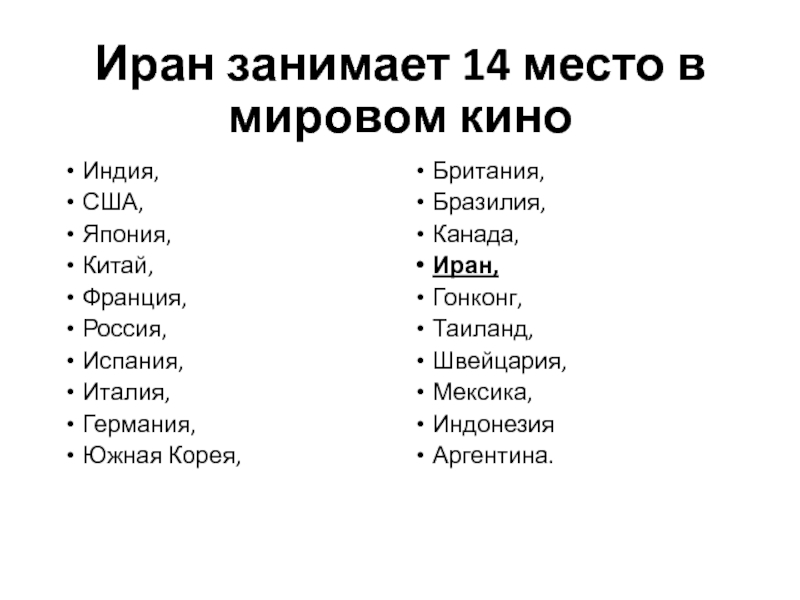 Иран занимает 14 место в мировом кино

• Индия,
• США,
• Япония,
• Китай,
• Франция,
• Россия,
• Испания,
• Италия,
• Германия,
• Южная Корея,

• Британия,
• Бразилия,
• Канада,
• Иран,
• Гонконг,
• Таиланд,
• Швейцария,
• Мексика,
• Индонезия
• Аргентина.